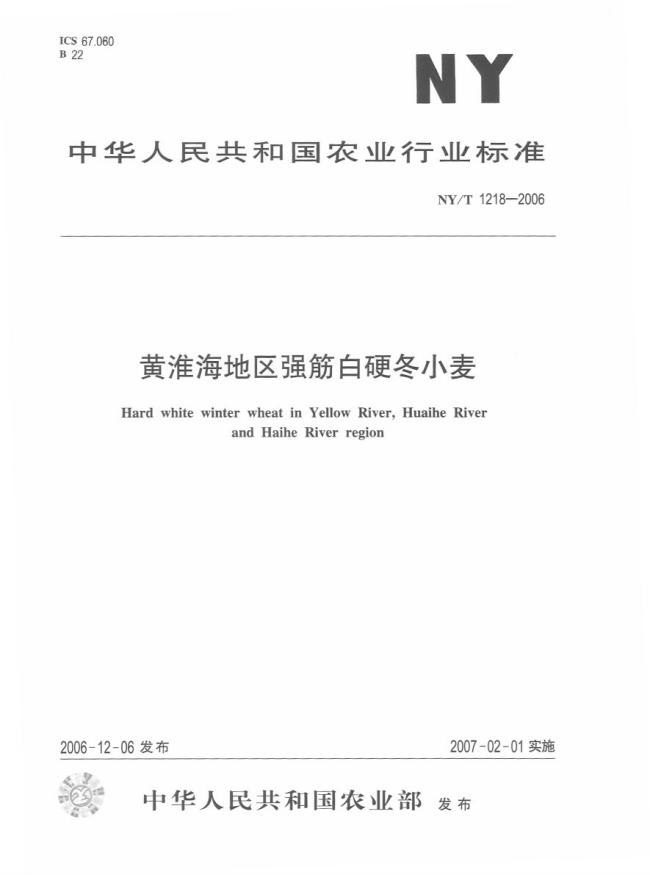 ICS 67.060
B 22

NY

中华人民共和国农业行业标准

NY/T 1218—2006

黄淮海地区强筋白硬冬小麦

Hard white winter wheat in Yellow River, Huaihe River and Haihe River region

2006-12-06 发布

2007-02-01 实施

中华人民共和国农业部 发布